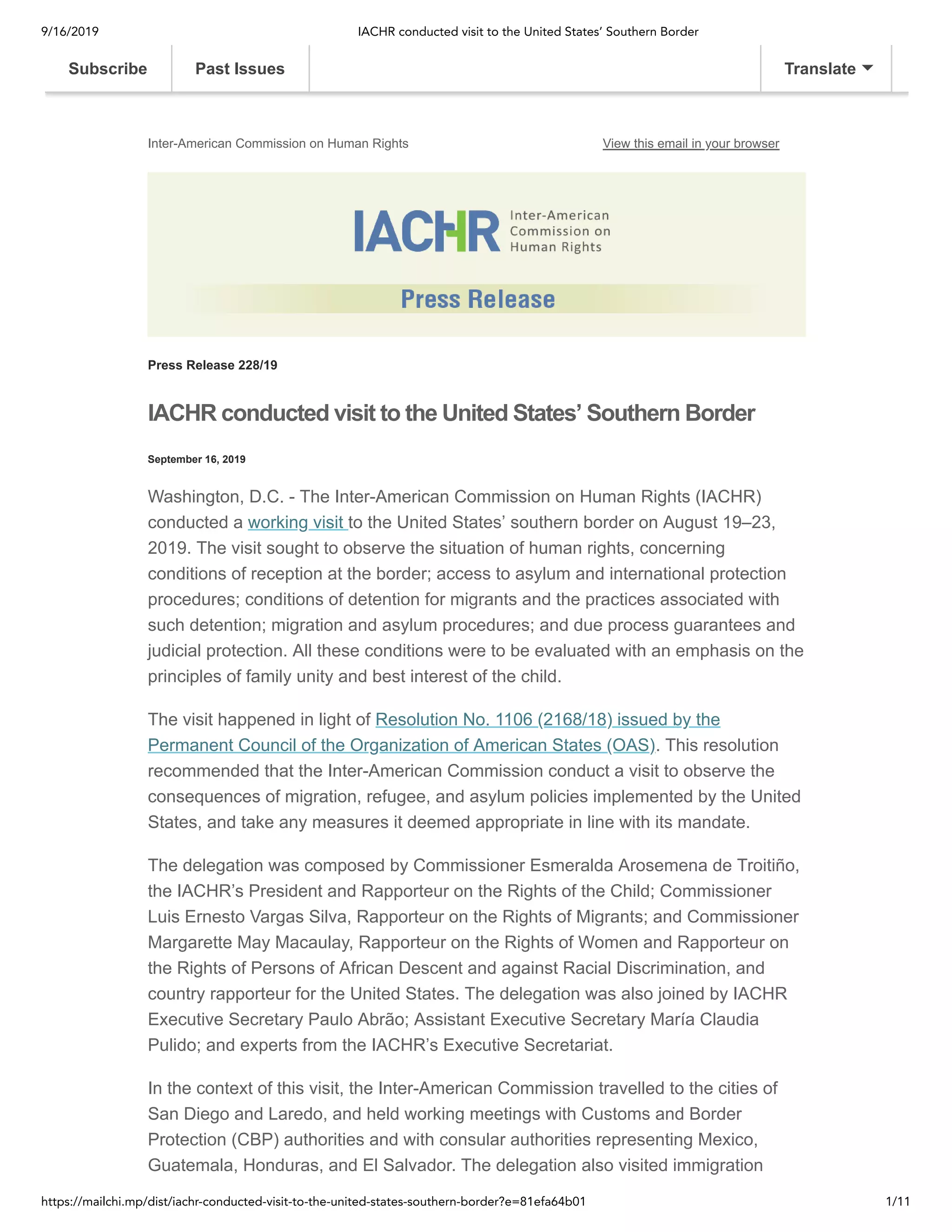 9/16/2019 IACHR conducted visit to the United States' Southern Border

Subscribe Past Issues Translate

Inter-American Commission on Human Rights View this email in your browser

IACHR Inter-American Commission on Human Rights

Press Release

Press Release 228/19

IACHR conducted visit to the United States' Southern Border

September 16, 2019

Washington, D.C. - The Inter-American Commission on Human Rights (IACHR) conducted a working visit to the United States' southern border on August 19–23, 2019. The visit sought to observe the situation of human rights, concerning conditions of reception at the border; access to asylum and international protection procedures; conditions of detention for migrants and the practices associated with such detention; migration and asylum procedures; and due process guarantees and judicial protection. All these conditions were to be evaluated with an emphasis on the principles of family unity and best interest of the child.

The visit happened in light of Resolution No. 1106 (2168/18) issued by the Permanent Council of the Organization of American States (OAS). This resolution recommended that the Inter-American Commission conduct a visit to observe the consequences of migration, refugee, and asylum policies implemented by the United States, and take any measures it deemed appropriate in line with its mandate.

The delegation was composed by Commissioner Esmeralda Arosemena de Troitiño, the IACHR's President and Rapporteur on the Rights of the Child; Commissioner Luis Ernesto Vargas Silva, Rapporteur on the Rights of Migrants; and Commissioner Margarette May Macaulay, Rapporteur on the Rights of Women and Rapporteur on the Rights of Persons of African Descent and against Racial Discrimination, and country rapporteur for the United States. The delegation was also joined by IACHR Executive Secretary Paulo Abrão; Assistant Executive Secretary María Claudia Pulido; and experts from the IACHR's Executive Secretariat.

In the context of this visit, the Inter-American Commission travelled to the cities of San Diego and Laredo, and held working meetings with Customs and Border Protection (CBP) authorities and with consular authorities representing Mexico, Guatemala, Honduras, and El Salvador. The delegation also visited immigration

https://mailchi.mp/dist/iachr-conducted-visit-to-the-united-states-southern-border?e=81efa64b01 1/11